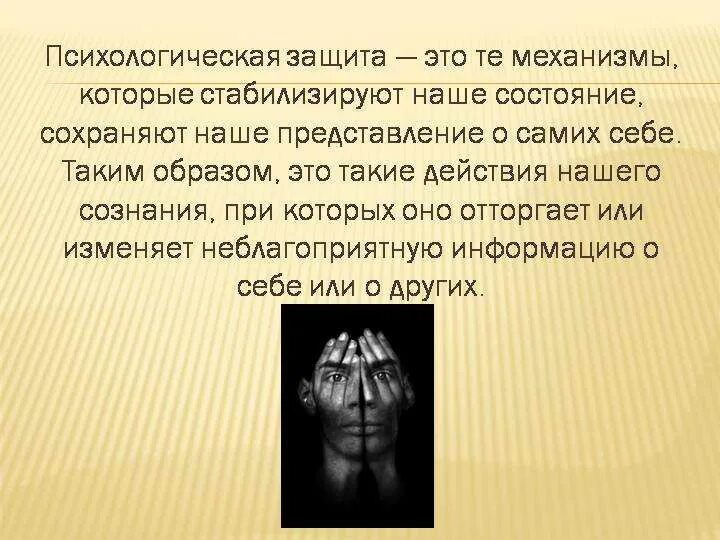 Психологическая защита — это те механизмы, которые стабилизируют наше состояние, сохраняют наше представление о самих себе. Таким образом, это такие действия нашего сознания, при которых оно отторгает или изменяет неблагоприятную информацию о себе или о других.